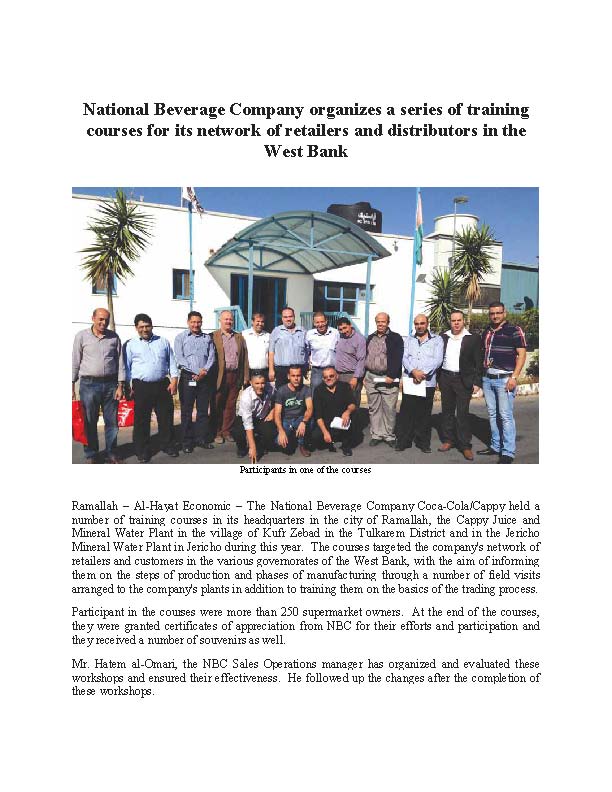 National Beverage Company organizes a series of training courses for its network of retailers and distributors in the West Bank

Participants in one of the courses

Ramallah – Al-Hayat Economic – The National Beverage Company Coca-Cola/Cappy held a number of training courses in its headquarters in the city of Ramallah, the Cappy Juice and Mineral Water Plant in the village of Kufr Zebad in the Tulkarem District and in the Jericho Mineral Water Plant in Jericho during this year. The courses targeted the company's network of retailers and customers in the various governorates of the West Bank, with the aim of informing them on the steps of production and phases of manufacturing through a number of field visits arranged to the company's plants in addition to training them on the basics of the trading process.

Participant in the courses were more than 250 supermarket owners. At the end of the courses, they were granted certificates of appreciation from NBC for their efforts and participation and they received a number of souvenirs as well.

Mr. Hatem al-Omari, the NBC Sales Operations manager has organized and evaluated these workshops and ensured their effectiveness. He followed up the changes after the completion of these workshops.